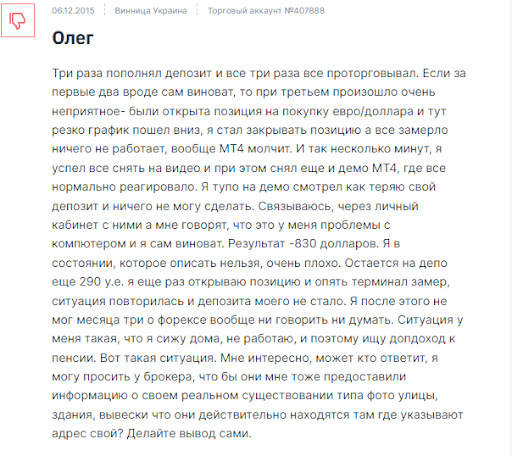 06.12.2015 Винница Украина Торговый аккаунт №407888

Олег

Три раза пополнял депозит и все три раза все проторговывал. Если за первые два вроде сам виноват, то при третьем произошло очень неприятное- были открыта позиция на покупку евро/доллара и тут резко график пошел вниз, я стал закрывать позицию а все замерло ничего не работает, вообще МТ4 молчит. И так несколько минут, я успел все снять на видео и при этом снял еще и демо МТ4, где все нормально реагировало. Я тупо на демо смотрел как теряю свой депозит и ничего не могу сделать. Связываюсь, через личный кабинет с ними а мне говорят, что это у меня проблемы с компютером и я сам виноват. Результат -830 долларов. Я в состоянии, которое описать нельзя, очень плохо. Остается на депо еще 290 у.е. я еще раз открываю позицию и опять терминал замер, ситуация повторилась и депозита моего не стало. Я после этого не мог месяца три о форексе вообще ни говорить ни думать. Ситуация у меня такая, что я сижу дома, не работаю, и поэтому ищу допдоход к пенсии. Вот такая ситуация. Мне интересно, может кто ответит, я могу просить у брокера, что бы они мне тоже предоставили информацию о своем реальном существовании типа фото улицы, здания, вывески что они действительно находятся там где указывают адрес свой? Делайте вывод сами.